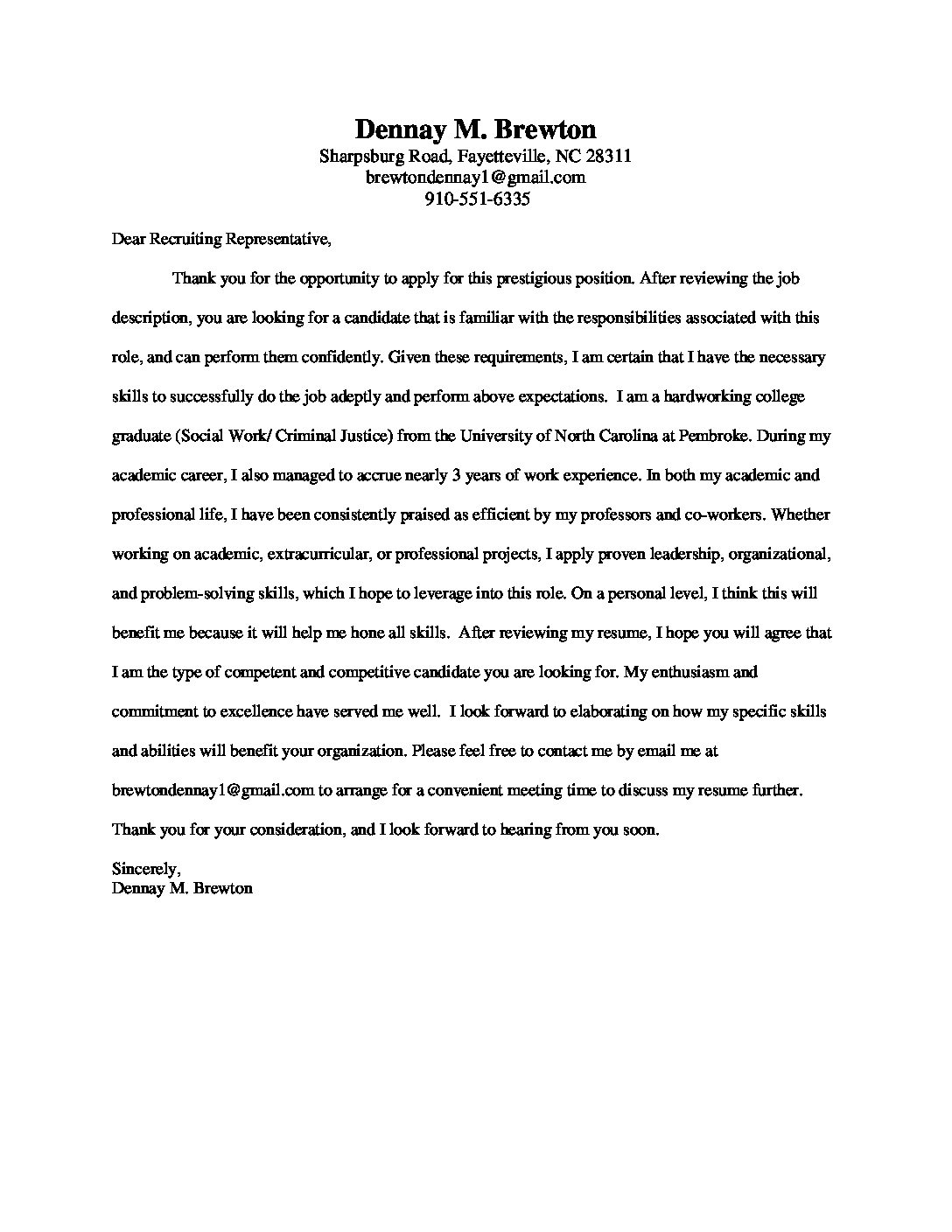 Dennay M. Brewton
Sharpsburg Road, Fayetteville, NC 28311
brewtondennay1@gmail.com
910-551-6335

Dear Recruiting Representative,

Thank you for the opportunity to apply for this prestigious position. After reviewing the job description, you are looking for a candidate that is familiar with the responsibilities associated with this role, and can perform them confidently. Given these requirements, I am certain that I have the necessary skills to successfully do the job adeptly and perform above expectations. I am a hardworking college graduate (Social Work/ Criminal Justice) from the University of North Carolina at Pembroke. During my academic career, I also managed to accrue nearly 3 years of work experience. In both my academic and professional life, I have been consistently praised as efficient by my professors and co-workers. Whether working on academic, extracurricular, or professional projects, I apply proven leadership, organizational, and problem-solving skills, which I hope to leverage into this role. On a personal level, I think this will benefit me because it will help me hone all skills. After reviewing my resume, I hope you will agree that I am the type of competent and competitive candidate you are looking for. My enthusiasm and commitment to excellence have served me well. I look forward to elaborating on how my specific skills and abilities will benefit your organization. Please feel free to contact me by email me at brewtondennay1@gmail.com to arrange for a convenient meeting time to discuss my resume further. Thank you for your consideration, and I look forward to hearing from you soon.

Sincerely,
Dennay M. Brewton